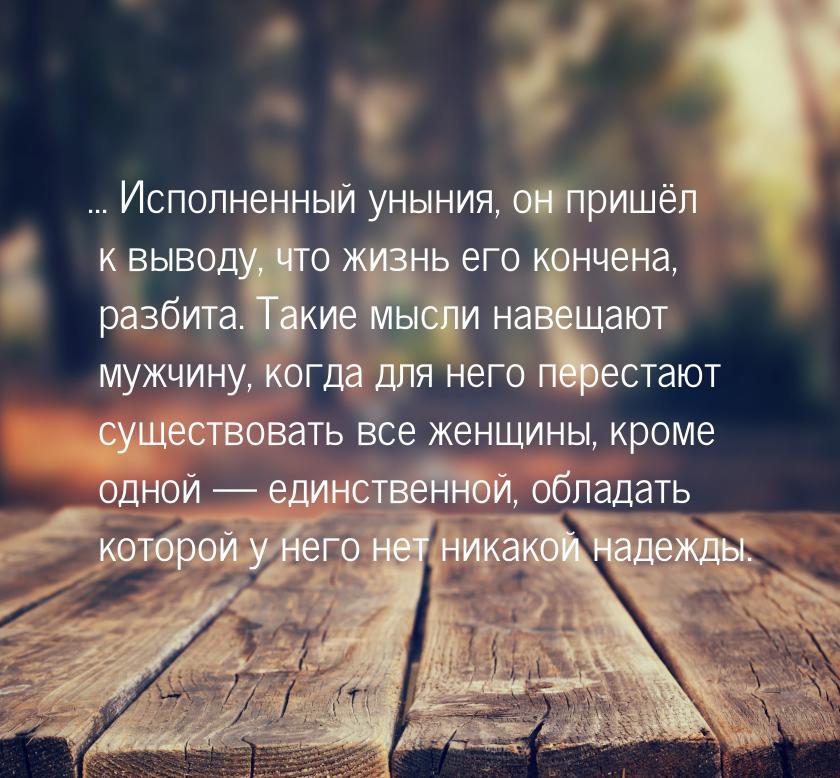 ... Исполненный уныния, он пришёл к выводу, что жизнь его кончена, разбита. Такие мысли навещают мужчину, когда для него перестают существовать все женщины, кроме одной — единственной, обладать которой у него нет никакой надежды.